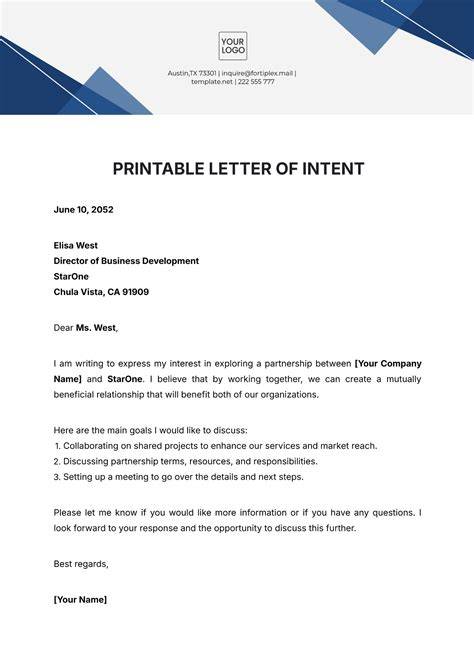 YOUR LOGO

Austin,TX 73301 | inquire@fortiplex.mail | template.net | 222 555 777

PRINTABLE LETTER OF INTENT

June 10, 2052

Elisa West
Director of Business Development
StarOne
Chula Vista, CA 91909

Dear Ms. West,

I am writing to express my interest in exploring a partnership between [Your Company Name] and StarOne. I believe that by working together, we can create a mutually beneficial relationship that will benefit both of our organizations.

Here are the main goals I would like to discuss:
1. Collaborating on shared projects to enhance our services and market reach.
2. Discussing partnership terms, resources, and responsibilities.
3. Setting up a meeting to go over the details and next steps.

Please let me know if you would like more information or if you have any questions. I look forward to your response and the opportunity to discuss this further.

Best regards,

[Your Name]